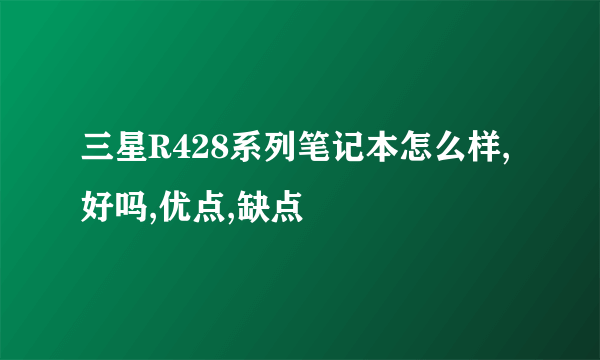 三星R428系列笔记本怎么样,好吗,优点,缺点